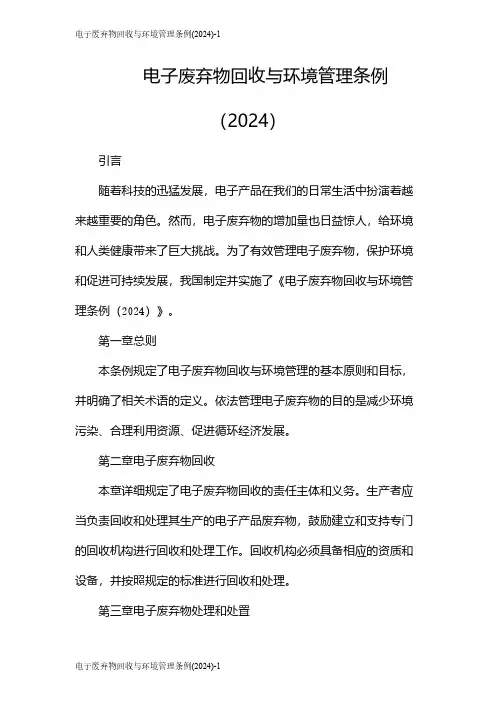 电子废弃物回收与环境管理条例(2024)-1

电子废弃物回收与环境管理条例

（2024）

引言

随着科技的迅猛发展，电子产品在我们的日常生活中扮演着越来越重要的角色。然而，电子废弃物的增加量也日益惊人，给环境和人类健康带来了巨大挑战。为了有效管理电子废弃物，保护环境和促进可持续发展，我国制定并实施了《电子废弃物回收与环境管理条例（2024）》。

第一章总则

本条例规定了电子废弃物回收与环境管理的基本原则和目标，并明确了相关术语的定义。依法管理电子废弃物的目的是减少环境污染、合理利用资源、促进循环经济发展。

第二章电子废弃物回收

本章详细规定了电子废弃物回收的责任主体和义务。生产者应当负责回收和处理其生产的电子产品废弃物，鼓励建立和支持专门的回收机构进行回收和处理工作。回收机构必须具备相应的资质和设备，并按照规定的标准进行回收和处理。

第三章电子废弃物处理和处置

电子废弃物回收与环境管理条例(2024)-1